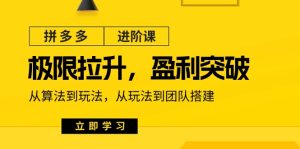 拼多多 进阶课

极限拉升，盈利突破

从算法到玩法，从玩法到团队搭建

立即学习